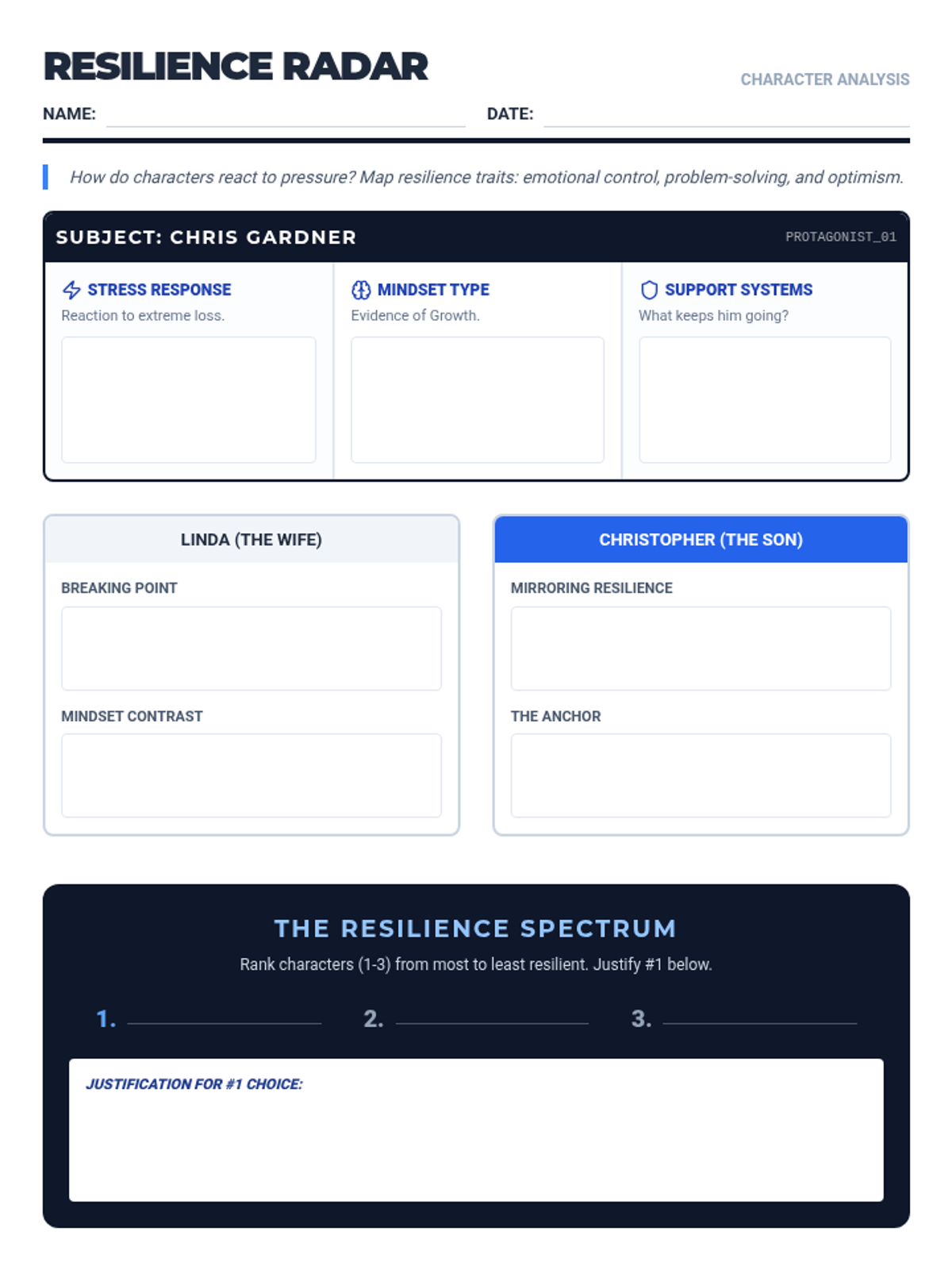 RESILIENCE RADAR

CHARACTER ANALYSIS

NAME: 

DATE: 

How do characters react to pressure? Map resilience traits: emotional control, problem-solving, and optimism.

SUBJECT: CHRIS GARDNER

PROTAGONIST_01

STRESS RESPONSE
Reaction to extreme loss.

MINDSET TYPE
Evidence of Growth.

SUPPORT SYSTEMS
What keeps him going?

LINDA (THE WIFE)

BREAKING POINT

MINDSET CONTRAST

CHRISTOPHER (THE SON)

MIRRORING RESILIENCE

THE ANCHOR

THE RESILIENCE SPECTRUM

Rank characters (1-3) from most to least resilient. Justify #1 below.

1. 

2. 

3. 

JUSTIFICATION FOR #1 CHOICE: